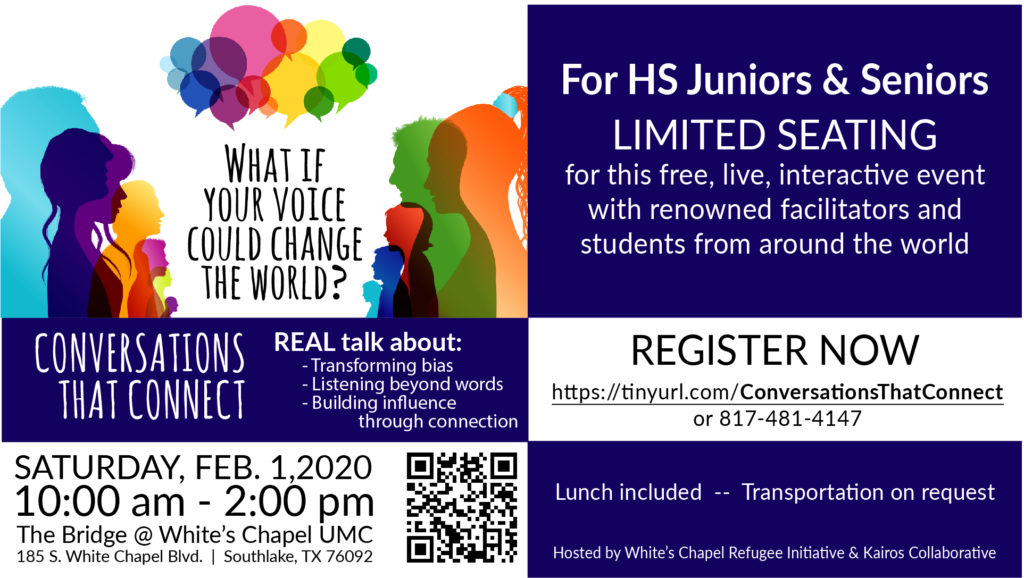 WHAT IF YOUR VOICE COULD CHANGE THE WORLD?

For HS Juniors & Seniors

LIMITED SEATING

for this free, live, interactive event with renowned facilitators and students from around the world

CONVERSATIONS THAT CONNECT

REAL talk about:
- Transforming bias
- Listening beyond words
- Building influence through connection

REGISTER NOW

https://tinyurl.com/ConversationsThatConnect
or 817-481-4147

SATURDAY, FEB. 1,2020
10:00 am - 2:00 pm
The Bridge @ White's Chapel UMC
185 S. White Chapel Blvd. | Southlake, TX 76092

Lunch included -- Transportation on request

Hosted by White's Chapel Refugee Initiative & Kairos Collaborative